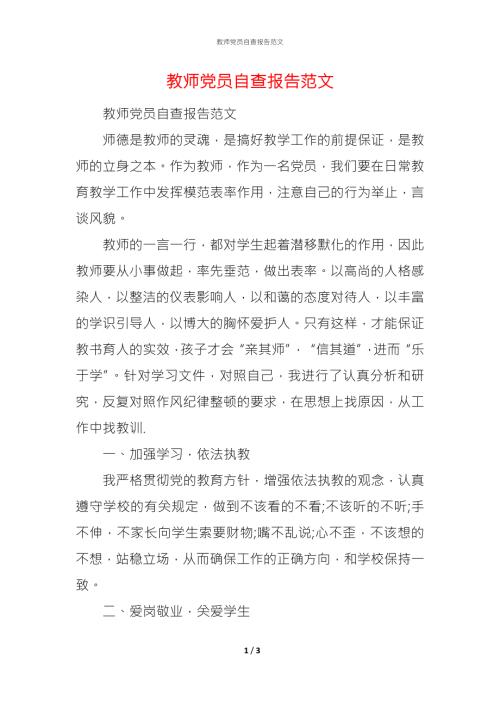 教师党员自查报告范文

教师党员自查报告范文

教师党员自查报告范文

师德是教师的灵魂，是搞好教学工作的前提保证，是教师的立身之本。作为教师，作为一名党员，我们要在日常教育教学工作中发挥模范表率作用，注意自己的行为举止，言谈风貌。

教师的一言一行，都对学生起着潜移默化的作用，因此教师要从小事做起，率先垂范，做出表率。以高尚的人格感染人，以整洁的仪表影响人，以和蔼的态度对待人，以丰富的学识引导人，以博大的胸怀爱护人。只有这样，才能保证教书育人的实效，孩子才会“亲其师”，“信其道”，进而“乐于学”。针对学习文件，对照自己，我进行了认真分析和研究，反复对照作风纪律整顿的要求，在思想上找原因，从工作中找教训.

一、加强学习，依法执教

我严格贯彻党的教育方针，增强依法执教的观念，认真遵守学校的有关规定，做到不该看的不看;不该听的不听;手不伸，不家长向学生索要财物;嘴不乱说;心不歪，不该想的不想，站稳立场，从而确保工作的正确方向，和学校保持一致。

二、爱岗敬业，关爱学生

1 / 3